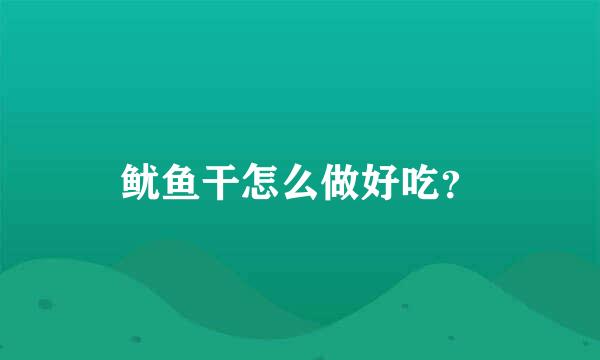 鱿鱼干怎么做好吃?